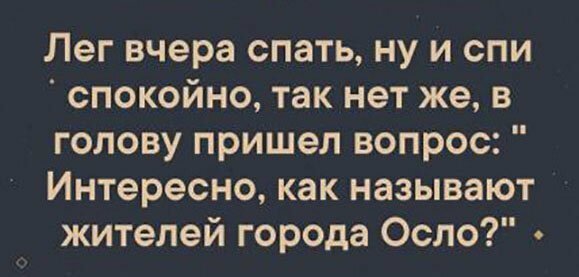 Лег вчера спать, ну и спи спокойно, так нет же, в голову пришел вопрос: " Интересно, как называют жителей города Осло?"